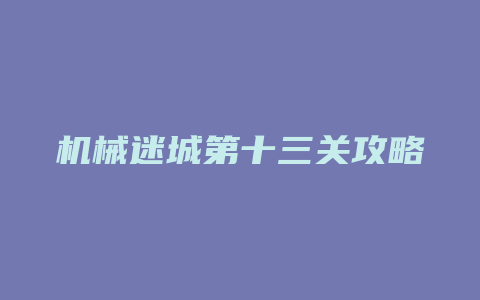 机械迷城第十三关攻略